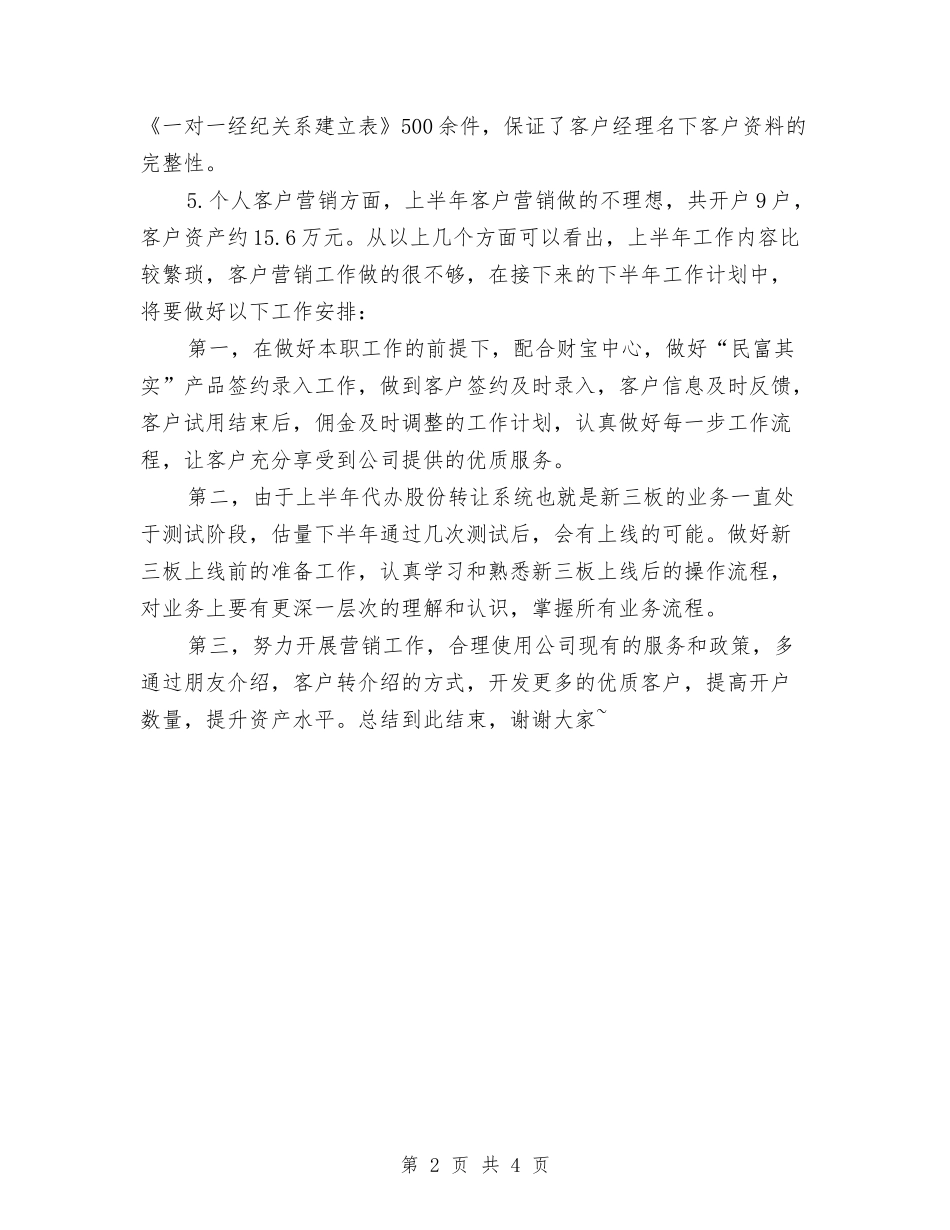 《一对一经纪关系建立表》500余件，保证了客户经理名下客户资料的完整性。

5.个人客户营销方面，上半年客户营销做的不理想，共开户9户，客户资产约15.6万元。从以上几个方面可以看出，上半年工作内容比较繁琐，客户营销工作做的很不够，在接下来的下半年工作计划中，将要做好以下工作安排：

第一，在做好本职工作的前提下，配合财宝中心，做好“民富其实”产品签约录入工作，做到客户签约及时录入，客户信息及时反馈，客户试用结束后，佣金及时调整的工作计划，认真做好每一步工作流程，让客户充分享受到公司提供的优质服务。

第二，由于上半年代办股份转让系统也就是新三板的业务一直处于测试阶段，估量下半年通过几次测试后，会有上线的可能。做好新三板上线前的准备工作，认真学习和熟悉新三板上线后的操作流程，对业务上要有更深一层次的理解和认识，掌握所有业务流程。

第三，努力开展营销工作，合理使用公司现有的服务和政策，多通过朋友介绍，客户转介绍的方式，开发更多的优质客户，提高开户数量，提升资产水平。总结到此结束，谢谢大家~

第 2 页 共 4 页